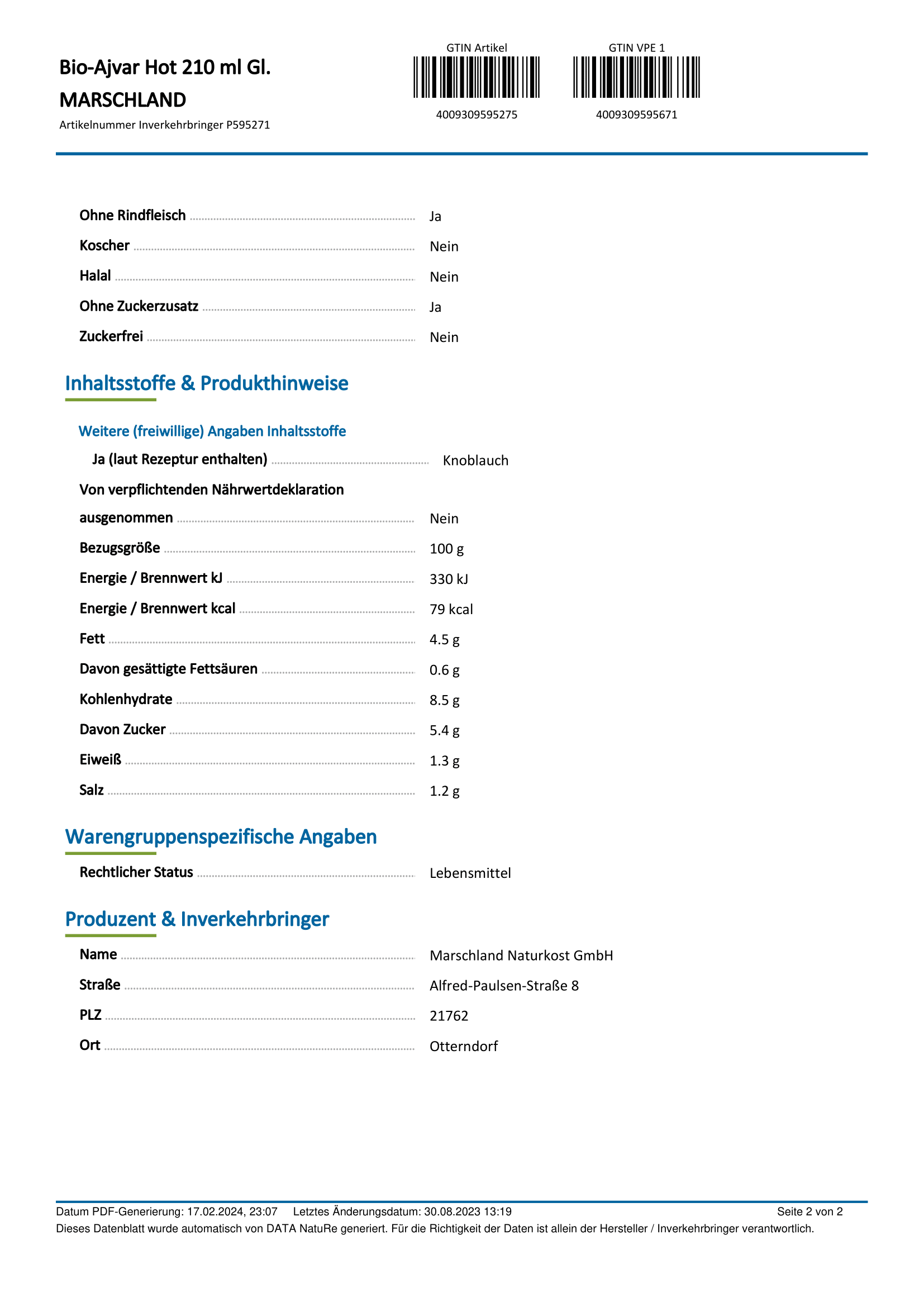 Bio-Ajvar Hot 210 ml Gl.
MARSCHLAND
Artikelnummer Inverkehrbringer P595271

GTIN Artikel
4009309595275

GTIN VPE 1
4009309595671

Ohne Rindfleisch Ja
Koscher Nein
Halal Nein
Ohne Zuckerzusatz Ja
Zuckerfrei Nein

Inhaltsstoffe & Produkthinweise

Weitere (freiwillige) Angaben Inhaltsstoffe
Ja (laut Rezeptur enthalten) Knoblauch
Von verpflichtenden Nährwertdeklaration ausgenommen Nein
Bezugsgröße 100 g
Energie / Brennwert kJ 330 kJ
Energie / Brennwert kcal 79 kcal
Fett 4.5 g
Davon gesättigte Fettsäuren 0.6 g
Kohlenhydrate 8.5 g
Davon Zucker 5.4 g
Eiweiß 1.3 g
Salz 1.2 g

Warengruppenspezifische Angaben

Rechtlicher Status Lebensmittel

Produzent & Inverkehrbringer

Name Marschland Naturkost GmbH
Straße Alfred-Paulsen-Straße 8
PLZ 21762
Ort Otterndorf

Datum PDF-Generierung: 17.02.2024, 23:07 Letztes Änderungsdatum: 30.08.2023 13:19 Seite 2 von 2
Dieses Datenblatt wurde automatisch von DATA NatuRe generiert. Für die Richtigkeit der Daten ist allein der Hersteller / Inverkehrbringer verantwortlich.